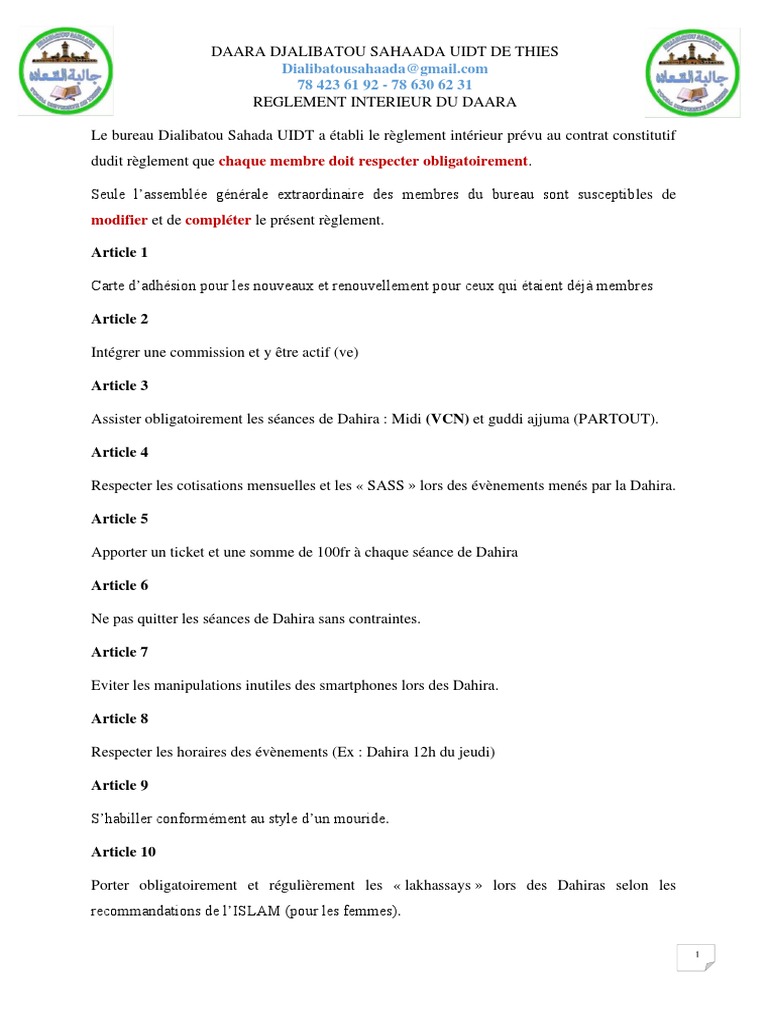 DAARA DJALIBATOU SAHAADA UIDT DE THIES
Dialibatousahaada@gmail.com
78 423 61 92 - 78 630 62 31
REGLEMENT INTERIEUR DU DAARA

Le bureau Dialibatou Sahada UIDT a établi le règlement intérieur prévu au contrat constitutif dudit règlement que chaque membre doit respecter obligatoirement.

Seule l'assemblée générale extraordinaire des membres du bureau sont susceptibles de modifier et de compléter le présent règlement.

Article 1

Carte d'adhésion pour les nouveaux et renouvellement pour ceux qui étaient déjà membres

Article 2

Intégrer une commission et y être actif (ve)

Article 3

Assister obligatoirement les séances de Dahira : Midi (VCN) et guddi ajjuma (PARTOUT).

Article 4

Respecter les cotisations mensuelles et les « SASS » lors des évènements menés par la Dahira.

Article 5

Apporter un ticket et une somme de 100fr à chaque séance de Dahira

Article 6

Ne pas quitter les séances de Dahira sans contraintes.

Article 7

Eviter les manipulations inutiles des smartphones lors des Dahira.

Article 8

Respecter les horaires des évènements (Ex : Dahira 12h du jeudi)

Article 9

S'habiller conformément au style d'un mouride.

Article 10

Porter obligatoirement et régulièrement les « lakhassays » lors des Dahiras selon les recommandations de l'ISLAM (pour les femmes).

1